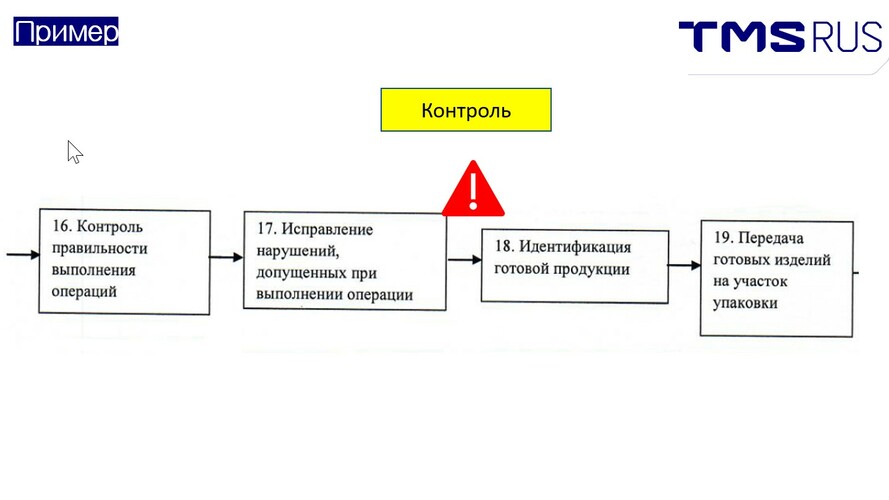 Пример

TMS RUS

Контроль

!

16. Контроль правильности выполнения операций

17. Исправление нарушений, допущенных при выполнении операции

18. Идентификация готовой продукции

19. Передача готовых изделий на участок упаковки